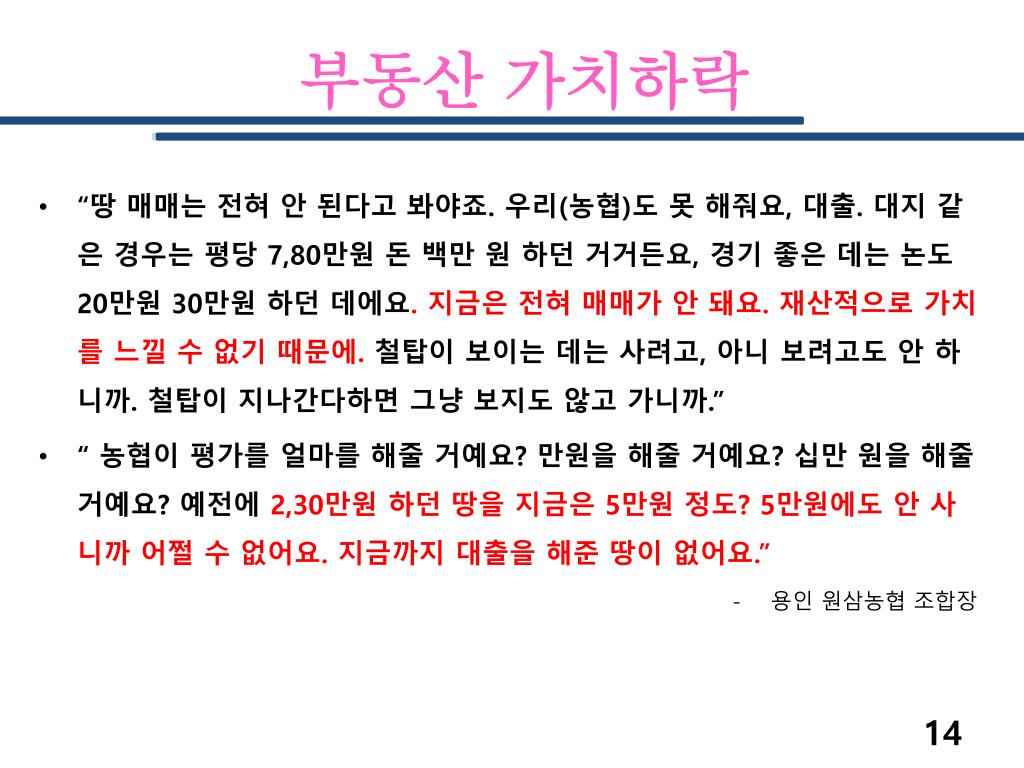 부동산 가치하락

• "땅 매매는 전혀 안 된다고 봐야죠. 우리(농협)도 못 해줘요, 대출. 대지 같은 경우는 평당 7,80만원 돈 백만 원 하던 거거든요, 경기 좋은 데는 논도 20만원 30만원 하던 데에요. 지금은 전혀 매매가 안 돼요. 재산적으로 가치를 느낄 수 없기 때문에. 철탑이 보이는 데는 사려고, 아니 보려고도 안 하니까. 철탑이 지나간다하면 그냥 보지도 않고 가니까."

• " 농협이 평가를 얼마를 해줄 거예요? 만원을 해줄 거예요? 십만 원을 해줄 거예요? 예전에 2,30만원 하던 땅을 지금은 5만원 정도? 5만원에도 안 사니까 어쩔 수 없어요. 지금까지 대출을 해준 땅이 없어요."

- 용인 원삼농협 조합장

14